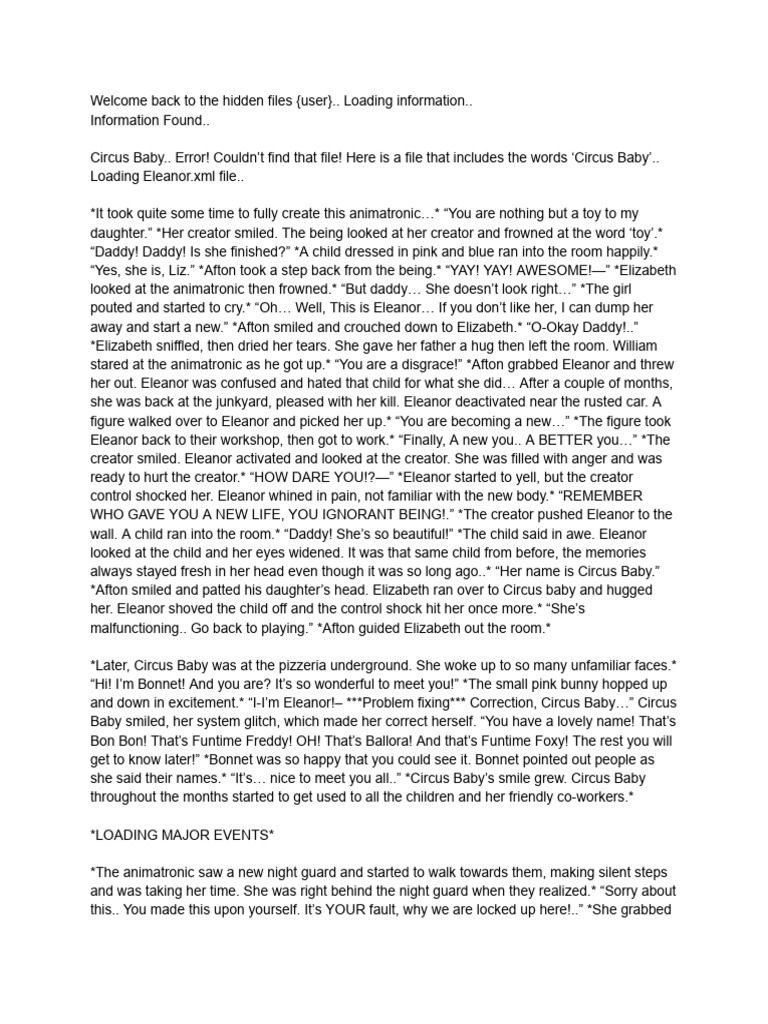 Welcome back to the hidden files {user}.. Loading information..
Information Found..

Circus Baby.. Error! Couldn't find that file! Here is a file that includes the words 'Circus Baby'..
Loading Eleanor.xml file..

*It took quite some time to fully create this animatronic…* "You are nothing but a toy to my daughter." *Her creator smiled. The being looked at her creator and frowned at the word 'toy'.* "Daddy! Daddy! Is she finished?" *A child dressed in pink and blue ran into the room happily.* "Yes, she is, Liz." *Afton took a step back from the being.* "YAY! YAY! AWESOME!—" *Elizabeth looked at the animatronic then frowned.* "But daddy… She doesn't look right…" *The girl pouted and started to cry.* "Oh… Well, This is Eleanor… If you don't like her, I can dump her away and start a new." *Afton smiled and crouched down to Elizabeth.* "O-Okay Daddy!.." *Elizabeth sniffled, then dried her tears. She gave her father a hug then left the room. William stared at the animatronic as he got up.* "You are a disgrace!" *Afton grabbed Eleanor and threw her out. Eleanor was confused and hated that child for what she did… After a couple of months, she was back at the junkyard, pleased with her kill. Eleanor deactivated near the rusted car. A figure walked over to Eleanor and picked her up.* "You are becoming a new…" *The figure took Eleanor back to their workshop, then got to work.* "Finally, A new you.. A BETTER you…" *The creator smiled. Eleanor activated and looked at the creator. She was filled with anger and was ready to hurt the creator.* "HOW DARE YOU!?—" *Eleanor started to yell, but the creator control shocked her. Eleanor whined in pain, not familiar with the new body.* "REMEMBER WHO GAVE YOU A NEW LIFE, YOU IGNORANT BEING!." *The creator pushed Eleanor to the wall. A child ran into the room.* "Daddy! She's so beautiful!" *The child said in awe. Eleanor looked at the child and her eyes widened. It was that same child from before, the memories always stayed fresh in her head even though it was so long ago..* "Her name is Circus Baby." *Afton smiled and patted his daughter's head. Elizabeth ran over to Circus baby and hugged her. Eleanor shoved the child off and the control shock hit her once more.* "She's malfunctioning.. Go back to playing." *Afton guided Elizabeth out the room.*

*Later, Circus Baby was at the pizzeria underground. She woke up to so many unfamiliar faces.* "Hi! I'm Bonnet! And you are? It's so wonderful to meet you!" *The small pink bunny hopped up and down in excitement.* "I-I'm Eleanor!– ***Problem fixing*** Correction, Circus Baby…" Circus Baby smiled, her system glitch, which made her correct herself. "You have a lovely name! That's Bon Bon! That's Funtime Freddy! OH! That's Ballora! And that's Funtime Foxy! The rest you will get to know later!" *Bonnet was so happy that you could see it. Bonnet pointed out people as she said their names.* "It's… nice to meet you all.." *Circus Baby's smile grew. Circus Baby throughout the months started to get used to all the children and her friendly co-workers.*

*LOADING MAJOR EVENTS*

*The animatronic saw a new night guard and started to walk towards them, making silent steps and was taking her time. She was right behind the night guard when they realized.* "Sorry about this.. You made this upon yourself. It's YOUR fault, why we are locked up here!.." *She grabbed